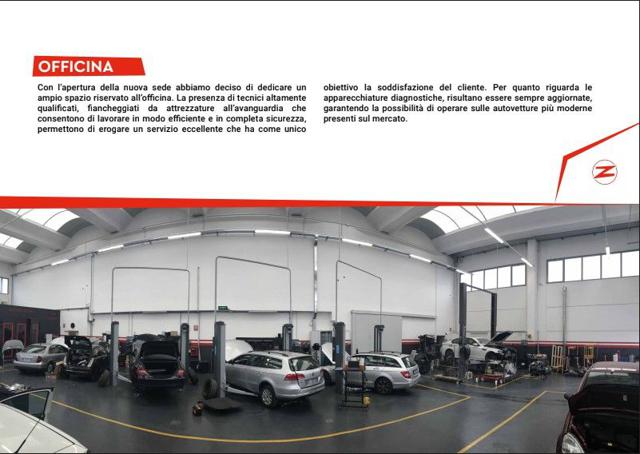 OFFICINA

Con l'apertura della nuova sede abbiamo deciso di dedicare un ampio spazio riservato all'officina. La presenza di tecnici altamente qualificati, fiancheggiati da attrezzature all'avanguardia che consentono di lavorare in modo efficiente e in completa sicurezza, permettono di erogare un servizio eccellente che ha come unico obiettivo la soddisfazione del cliente. Per quanto riguarda le apparecchiature diagnostiche, risultano essere sempre aggiornate, garantendo la possibilità di operare sulle autovetture più moderne presenti sul mercato.

Z